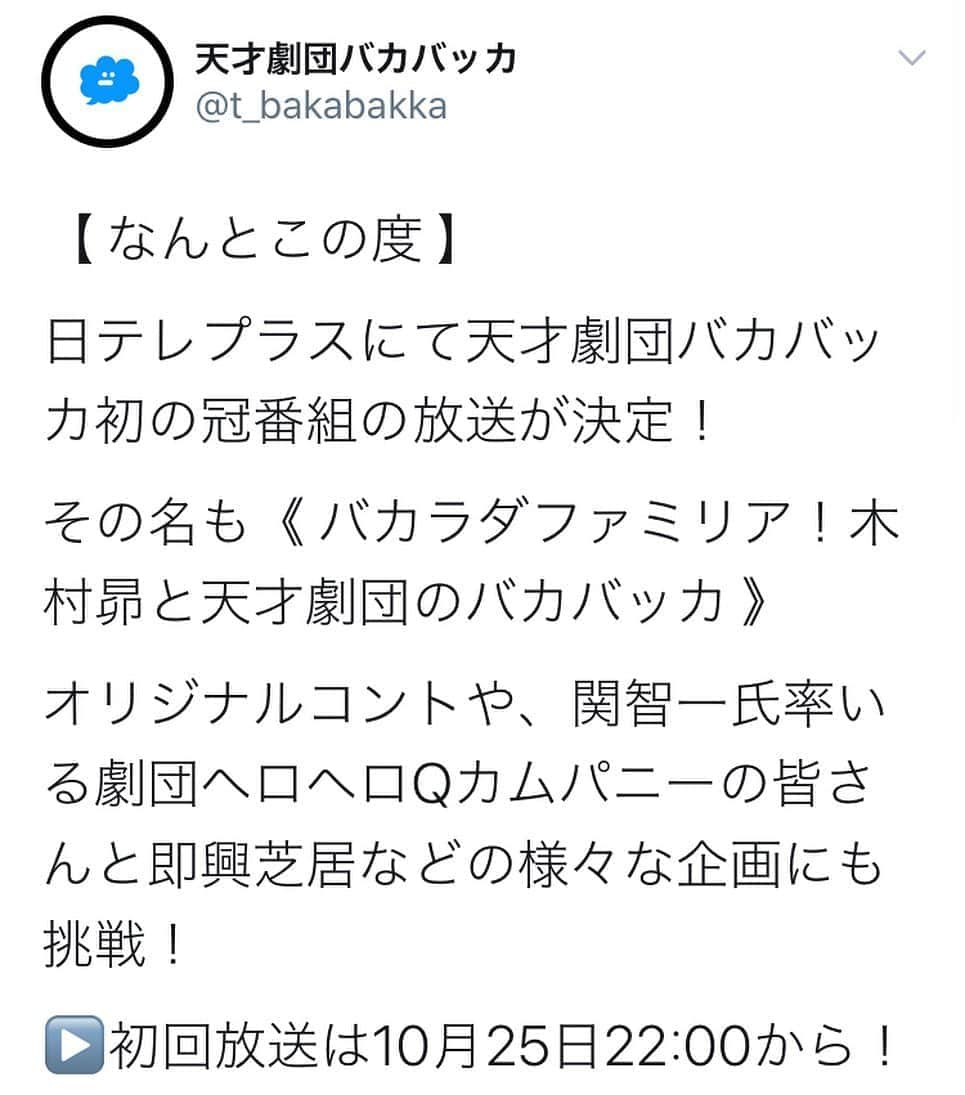 天才劇団バカバッカ
@t_bakabakka

【なんとこの度】

日テレプラスにて天才劇団バカバッカ初の冠番組の放送が決定！

その名も《バカラダファミリア！木村昴と天才劇団のバカバッカ》

オリジナルコントや、関智一氏率いる劇団ヘロヘロQカムパニーの皆さんと即興芝居などの様々な企画にも挑戦！

▶️初回放送は10月25日22:00から！